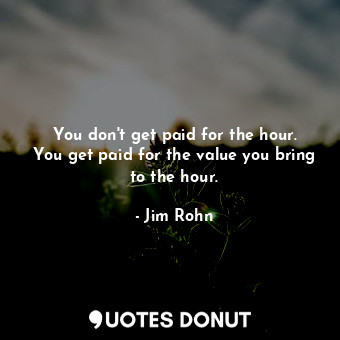 You don't get paid for the hour. You get paid for the value you bring to the hour.

- Jim Rohn

QUOTES DONUT